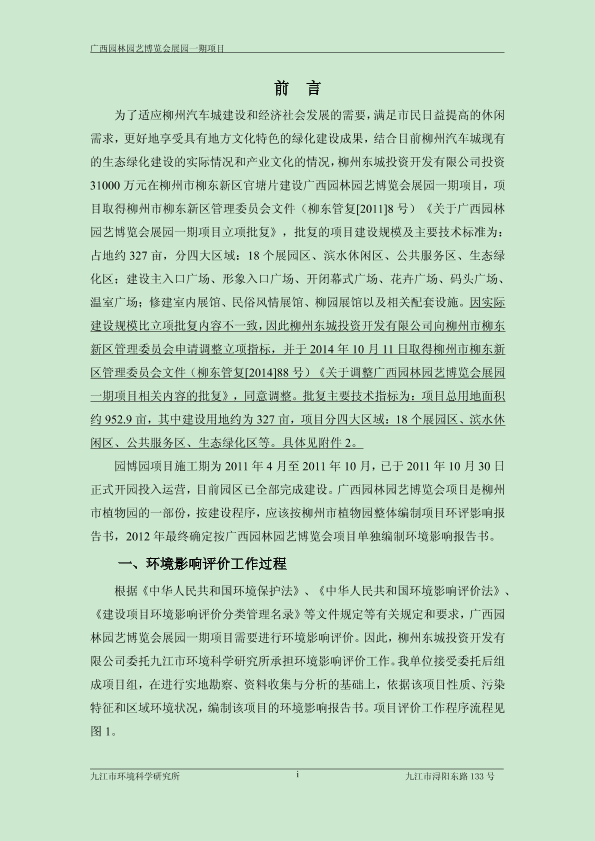 广西园林园艺博览会展园一期项目

前　言

为了适应柳州汽车城建设和经济社会发展的需要，满足市民日益提高的休闲需求，更好地享受具有地方文化特色的绿化建设成果，结合目前柳州汽车城现有的生态绿化建设的实际情况和产业文化的情况，柳州东城投资开发有限公司投资31000万元在柳州市柳东新区官塘片建设广西园林园艺博览会展园一期项目，项目取得柳州市柳东新区管理委员会文件（柳东管复[2011]8号）《关于广西园林园艺博览会展园一期项目立项批复》，批复的项目建设规模及主要技术标准为：占地约327亩，分四大区域：18个展园区、滨水休闲区、公共服务区、生态绿化区；建设主入口广场、形象入口广场、开闭幕式广场、花卉广场、码头广场、温室广场；修建室内展馆、民俗风情展馆、柳园展馆以及相关配套设施。因实际建设规模比立项批复内容不一致，因此柳州东城投资开发有限公司向柳州市柳东新区管理委员会申请调整立项指标，并于2014年10月11日取得柳州市柳东新区管理委员会文件（柳东管复[2014]88号）《关于调整广西园林园艺博览会展园一期项目相关内容的批复》，同意调整。批复主要技术指标为：项目总用地面积约952.9亩，其中建设用地约为327亩，项目分四大区域：18个展园区、滨水休闲区、公共服务区、生态绿化区等。具体见附件2。

园博园项目施工期为2011年4月至2011年10月，已于2011年10月30日正式开园投入运营，目前园区已全部完成建设。广西园林园艺博览会项目是柳州市植物园的一部份，按建设程序，应该按柳州市植物园整体编制项目环评影响报告书，2012年最终确定按广西园林园艺博览会项目单独编制环境影响报告书。

一、环境影响评价工作过程

根据《中华人民共和国环境保护法》、《中华人民共和国环境影响评价法》、《建设项目环境影响评价分类管理名录》等文件规定等有关规定和要求，广西园林园艺博览会展园一期项目需要进行环境影响评价。因此，柳州东城投资开发有限公司委托九江市环境科学研究所承担环境影响评价工作。我单位接受委托后组成项目组，在进行实地勘察、资料收集与分析的基础上，依据该项目性质、污染特征和区域环境状况，编制该项目的环境影响报告书。项目评价工作程序流程见图1。

九江市环境科学研究所　　i　　九江市浔阳东路133号